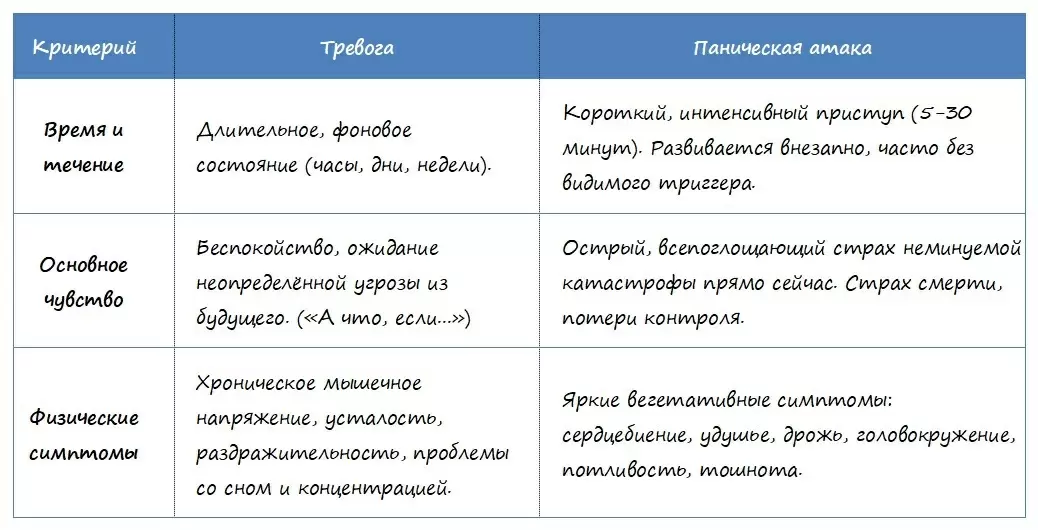 | Критерий | Тревога | Паническая атака |
|---|---|---|
| Время и течение | Длительное, фоновое состояние (часы, дни, недели). | Короткий, интенсивный приступ (5-30 минут). Развивается внезапно, часто без видимого триггера. |
| Основное чувство | Беспокойство, ожидание неопределённой угрозы из будущего. («А что, если...») | Острый, всепоглощающий страх неминуемой катастрофы прямо сейчас. Страх смерти, потери контроля. |
| Физические симптомы | Хроническое мышечное напряжение, усталость, раздражительность, проблемы со сном и концентрацией. | Яркие вегетативные симптомы: сердцебиение, удушье, дрожь, головокружение, потливость, тошнота. |